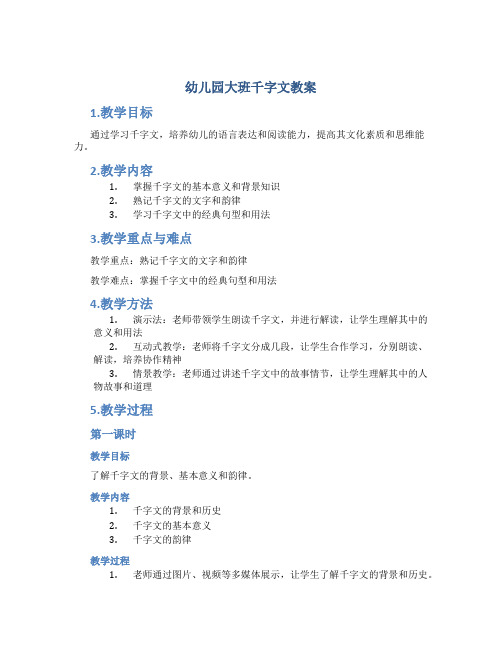 幼儿园大班千字文教案

1.教学目标

通过学习千字文，培养幼儿的语言表达和阅读能力，提高其文化素质和思维能力。

2.教学内容

1. 掌握千字文的基本意义和背景知识
2. 熟记千字文的文字和韵律
3. 学习千字文中的经典句型和用法

3.教学重点与难点

教学重点：熟记千字文的文字和韵律

教学难点：掌握千字文中的经典句型和用法

4.教学方法

1. 演示法：老师带领学生朗读千字文，并进行解读，让学生理解其中的意义和用法
2. 互动式教学：老师将千字文分成几段，让学生合作学习，分别朗读、解读，培养协作精神
3. 情景教学：老师通过讲述千字文中的故事情节，让学生理解其中的人物故事和道理

5.教学过程

第一课时

教学目标

了解千字文的背景、基本意义和韵律。

教学内容

1. 千字文的背景和历史
2. 千字文的基本意义
3. 千字文的韵律

教学过程

1. 老师通过图片、视频等多媒体展示，让学生了解千字文的背景和历史。